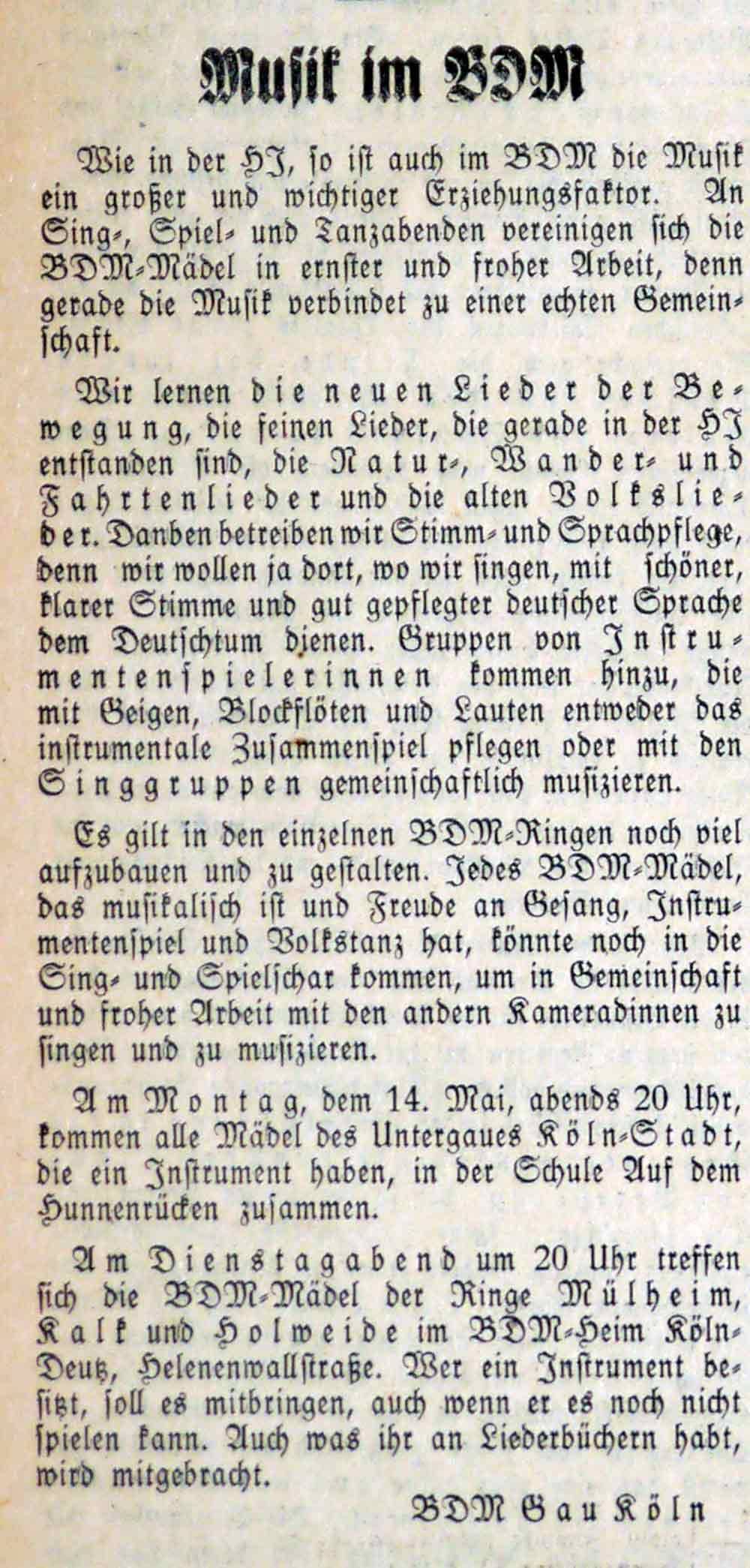 Musik im BDM

Wie in der HJ, so ist auch im BDM die Musik ein großer und wichtiger Erziehungsfaktor. An Sing-, Spiel- und Tanzabenden vereinigen sich die BDM-Mädel in ernster und froher Arbeit, denn gerade die Musik verbindet zu einer echten Gemeinschaft.

Wir lernen die neuen Lieder der Bewegung, die feinen Lieder, die gerade in der HJ entstanden sind, die Natur-, Wander- und Fahrtenlieder und die alten Volkslieder. Danben betreiben wir Stimm- und Sprachpflege, denn wir wollen ja dort, wo wir singen, mit schöner, klarer Stimme und gut gepflegter deutscher Sprache dem Deutschtum dienen. Gruppen von Instrumentenspielerinnen kommen hinzu, die mit Geigen, Blockflöten und Lauten entweder das instrumentale Zusammenspiel pflegen oder mit den Singgruppen gemeinschaftlich musizieren.

Es gilt in den einzelnen BDM-Ringen noch viel aufzubauen und zu gestalten. Jedes BDM-Mädel, das musikalisch ist und Freude an Gesang, Instrumentenspiel und Volkstanz hat, könnte noch in die Sing- und Spielschar kommen, um in Gemeinschaft und froher Arbeit mit den andern Kameradinnen zu singen und zu musizieren.

Am Montag, dem 14. Mai, abends 20 Uhr, kommen alle Mädel des Untergaues Köln-Stadt, die ein Instrument haben, in der Schule Auf dem Hunnenrücken zusammen.

Am Dienstagabend um 20 Uhr treffen sich die BDM-Mädel der Ringe Mülheim, Kalk und Holweide im BDM-Heim Köln-Deutz, Helenenwallstraße. Wer ein Instrument besitzt, soll es mitbringen, auch wenn er es noch nicht spielen kann. Auch was ihr an Liederbüchern habt, wird mitgebracht.

BDM Gau Köln